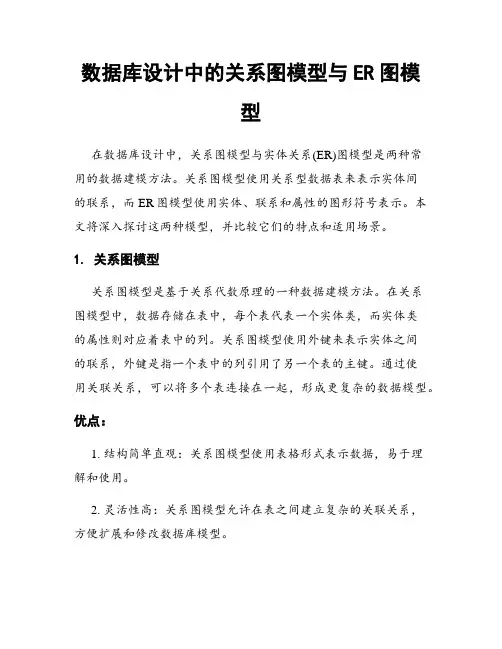 数据库设计中的关系图模型与 ER 图模型

在数据库设计中，关系图模型与实体关系(ER)图模型是两种常用的数据建模方法。关系图模型使用关系型数据表来表示实体间的联系，而 ER 图模型使用实体、联系和属性的图形符号表示。本文将深入探讨这两种模型，并比较它们的特点和适用场景。

1. 关系图模型

关系图模型是基于关系代数原理的一种数据建模方法。在关系图模型中，数据存储在表中，每个表代表一个实体类，而实体类的属性则对应着表中的列。关系图模型使用外键来表示实体之间的联系，外键是指一个表中的列引用了另一个表的主键。通过使用关联关系，可以将多个表连接在一起，形成更复杂的数据模型。

优点：

1. 结构简单直观：关系图模型使用表格形式表示数据，易于理解和使用。

2. 灵活性高：关系图模型允许在表之间建立复杂的关联关系，方便扩展和修改数据库模型。